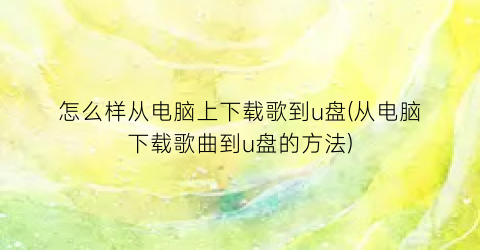 怎么样从电脑上下载歌到u盘(从电脑下载歌曲到u盘的方法)